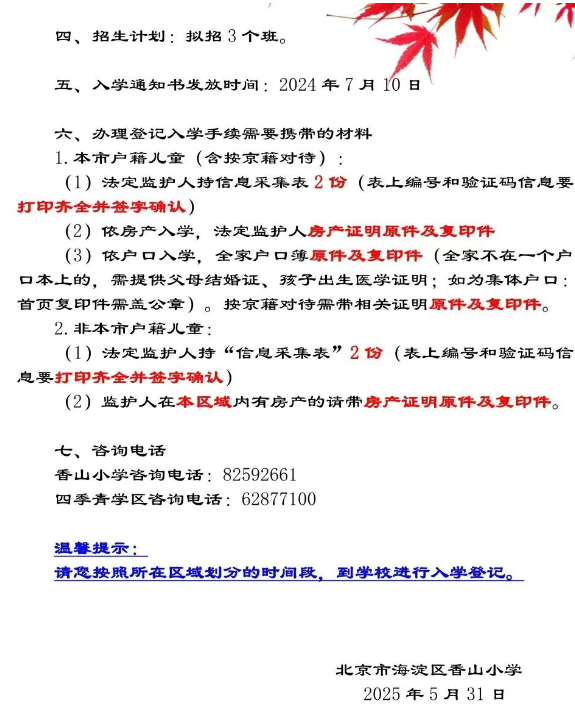 四、招生计划：拟招 3 个班。

五、入学通知书发放时间：2024 年 7 月 10 日

六、办理登记入学手续需要携带的材料

1. 本市户籍儿童（含按京籍对待）：

（1）法定监护人持信息采集表 2 份（表上编号和验证码信息要打印齐全并签字确认）

（2）依房产入学，法定监护人房产证明原件及复印件

（3）依户口入学，全家户口簿原件及复印件（全家不在一个户口本上的，需提供父母结婚证、孩子出生医学证明；如为集体户口：首页复印件需盖公章）。按京籍对待需带相关证明原件及复印件。

2. 非本市户籍儿童：

（1）法定监护人持“信息采集表”2 份（表上编号和验证码信息要打印齐全并签字确认）

（2）监护人在本区域内有房产的请带房产证明原件及复印件。

七、咨询电话

香山小学咨询电话：82592661

四季青学区咨询电话：62877100

温馨提示：

请您按照所在区域划分的时间段，到学校进行入学登记。

北京市海淀区香山小学

2025 年 5 月 31 日